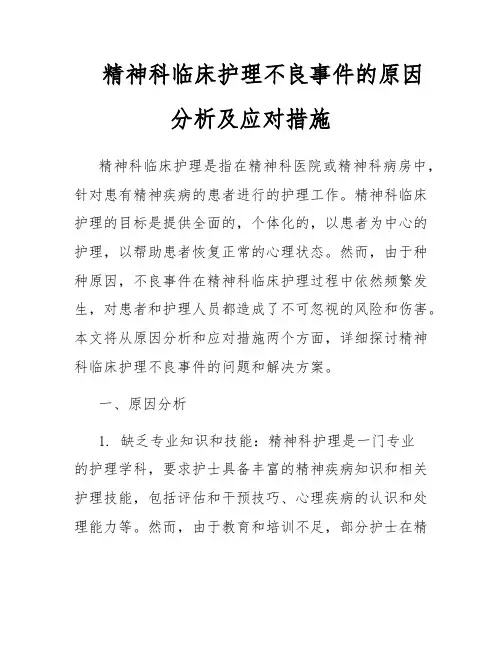 精神科临床护理不良事件的原因分析及应对措施

精神科临床护理是指在精神科医院或精神科病房中，针对患有精神疾病的患者进行的护理工作。精神科临床护理的目标是提供全面的，个体化的，以患者为中心的护理，以帮助患者恢复正常的心理状态。然而，由于种种原因，不良事件在精神科临床护理过程中依然频繁发生，对患者和护理人员都造成了不可忽视的风险和伤害。本文将从原因分析和应对措施两个方面，详细探讨精神科临床护理不良事件的问题和解决方案。

一、原因分析

1. 缺乏专业知识和技能：精神科护理是一门专业的护理学科，要求护士具备丰富的精神疾病知识和相关护理技能，包括评估和干预技巧、心理疾病的认识和处理能力等。然而，由于教育和培训不足，部分护士在精